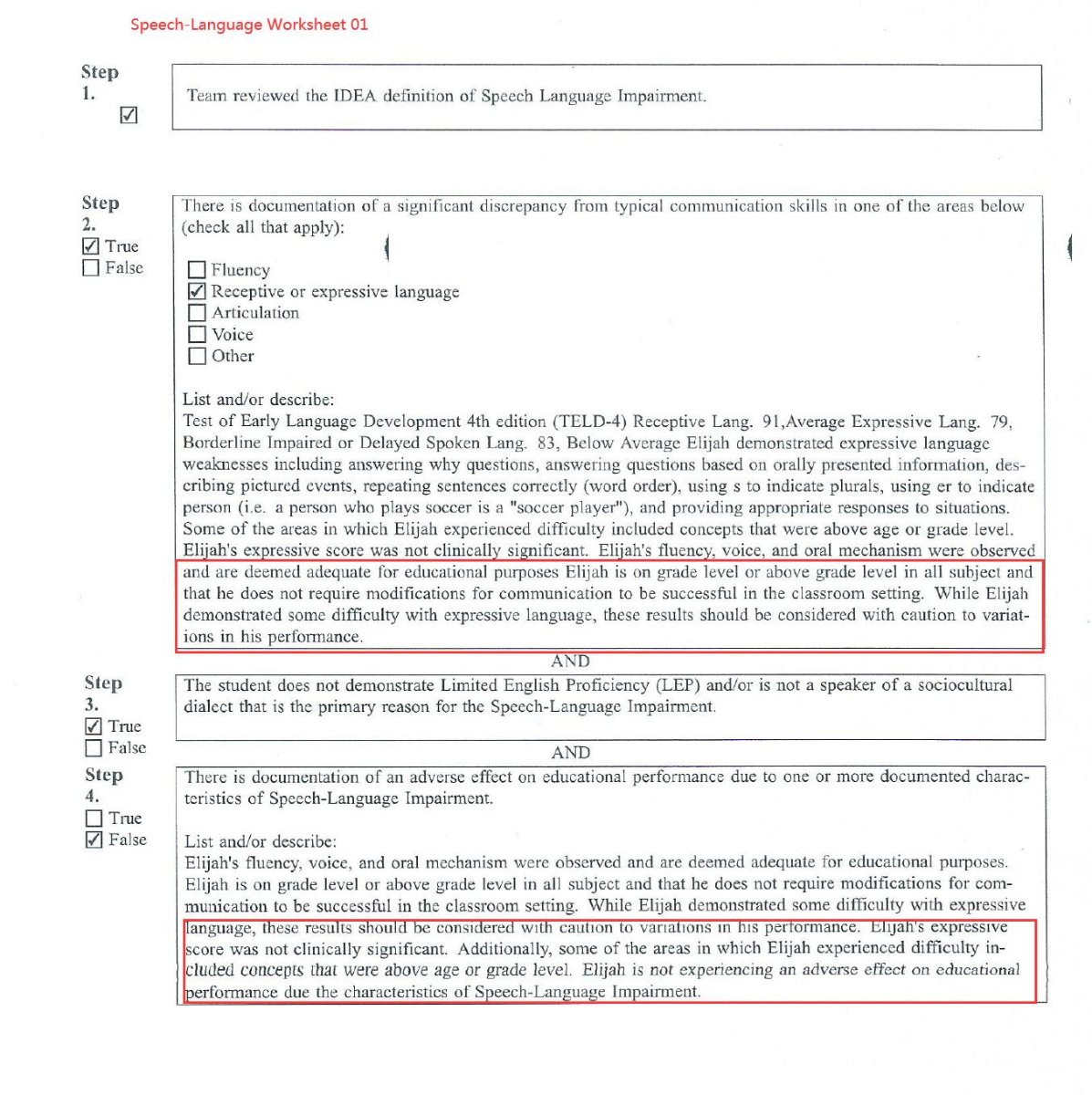 Speech-Language Worksheet 01

Step
1.
☑

Team reviewed the IDEA definition of Speech Language Impairment.

Step
2.
☑ True
☐ False

There is documentation of a significant discrepancy from typical communication skills in one of the areas below (check all that apply):

☐ Fluency
☑ Receptive or expressive language
☐ Articulation
☐ Voice
☐ Other

List and/or describe:
Test of Early Language Development 4th edition (TELD-4) Receptive Lang. 91,Average Expressive Lang. 79, Borderline Impaired or Delayed Spoken Lang. 83, Below Average Elijah demonstrated expressive language weaknesses including answering why questions, answering questions based on orally presented information, describing pictured events, repeating sentences correctly (word order), using s to indicate plurals, using er to indicate person (i.e. a person who plays soccer is a "soccer player"), and providing appropriate responses to situations. Some of the areas in which Elijah experienced difficulty included concepts that were above age or grade level. Elijah's expressive score was not clinically significant. Elijah's fluency, voice, and oral mechanism were observed and are deemed adequate for educational purposes Elijah is on grade level or above grade level in all subject and that he does not require modifications for communication to be successful in the classroom setting. While Elijah demonstrated some difficulty with expressive language, these results should be considered with caution to variations in his performance.

AND

Step
3.
☑ True
☐ False

The student does not demonstrate Limited English Proficiency (LEP) and/or is not a speaker of a sociocultural dialect that is the primary reason for the Speech-Language Impairment.

AND

Step
4.
☐ True
☑ False

There is documentation of an adverse effect on educational performance due to one or more documented characteristics of Speech-Language Impairment.

List and/or describe:
Elijah's fluency, voice, and oral mechanism were observed and are deemed adequate for educational purposes. Elijah is on grade level or above grade level in all subject and that he does not require modifications for communication to be successful in the classroom setting. While Elijah demonstrated some difficulty with expressive language, these results should be considered with caution to variations in his performance. Elijah's expressive score was not clinically significant. Additionally, some of the areas in which Elijah experienced difficulty included concepts that were above age or grade level. Elijah is not experiencing an adverse effect on educational performance due the characteristics of Speech-Language Impairment.